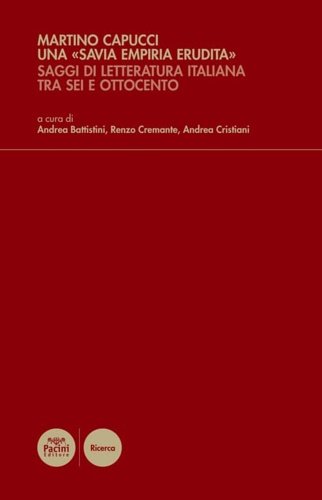 MARTINO CAPUCCI
UNA «SAVIA EMPIRIA ERUDITA»
SAGGI DI LETTERATURA ITALIANA
TRA SEI E OTTOCENTO

a cura di
Andrea Battistini, Renzo Cremante, Andrea Cristiani

Pacini
Editore

Ricerca